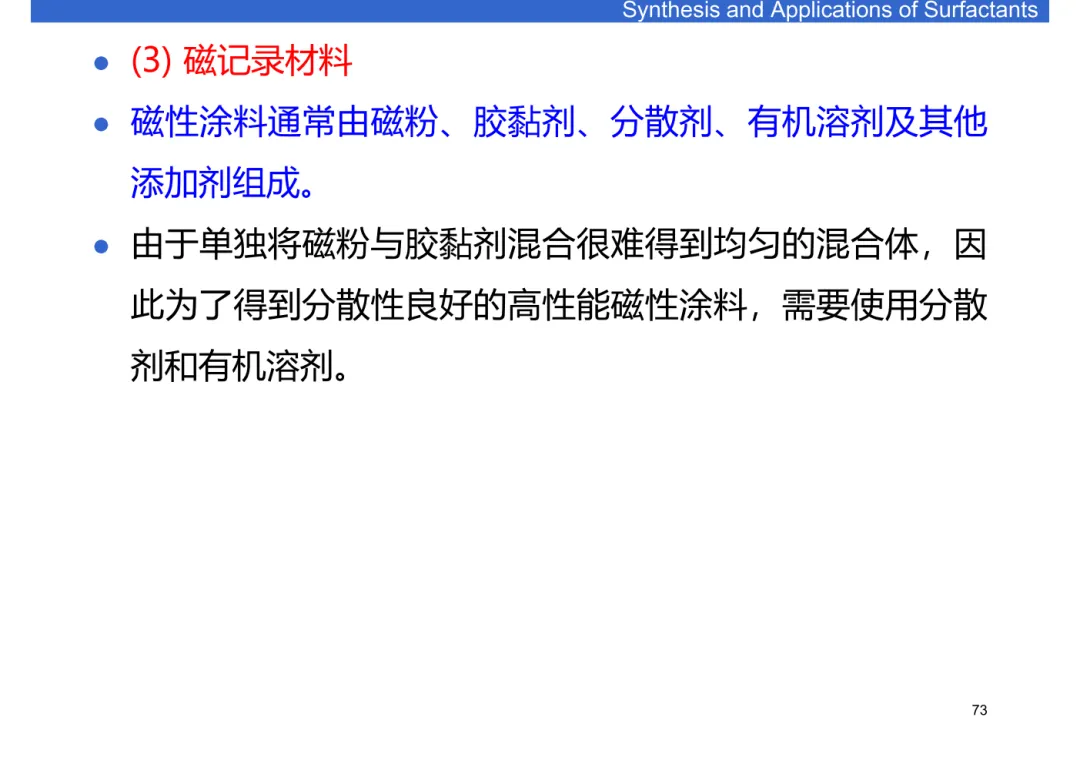 Synthesis and Applications of Surfactants

• (3)磁记录材料

• 磁性涂料通常由磁粉、胶黏剂、分散剂、有机溶剂及其他添加剂组成。

• 由于单独将磁粉与胶黏剂混合很难得到均匀的混合体，因此为了得到分散性良好的高性能磁性涂料，需要使用分散剂和有机溶剂。

73